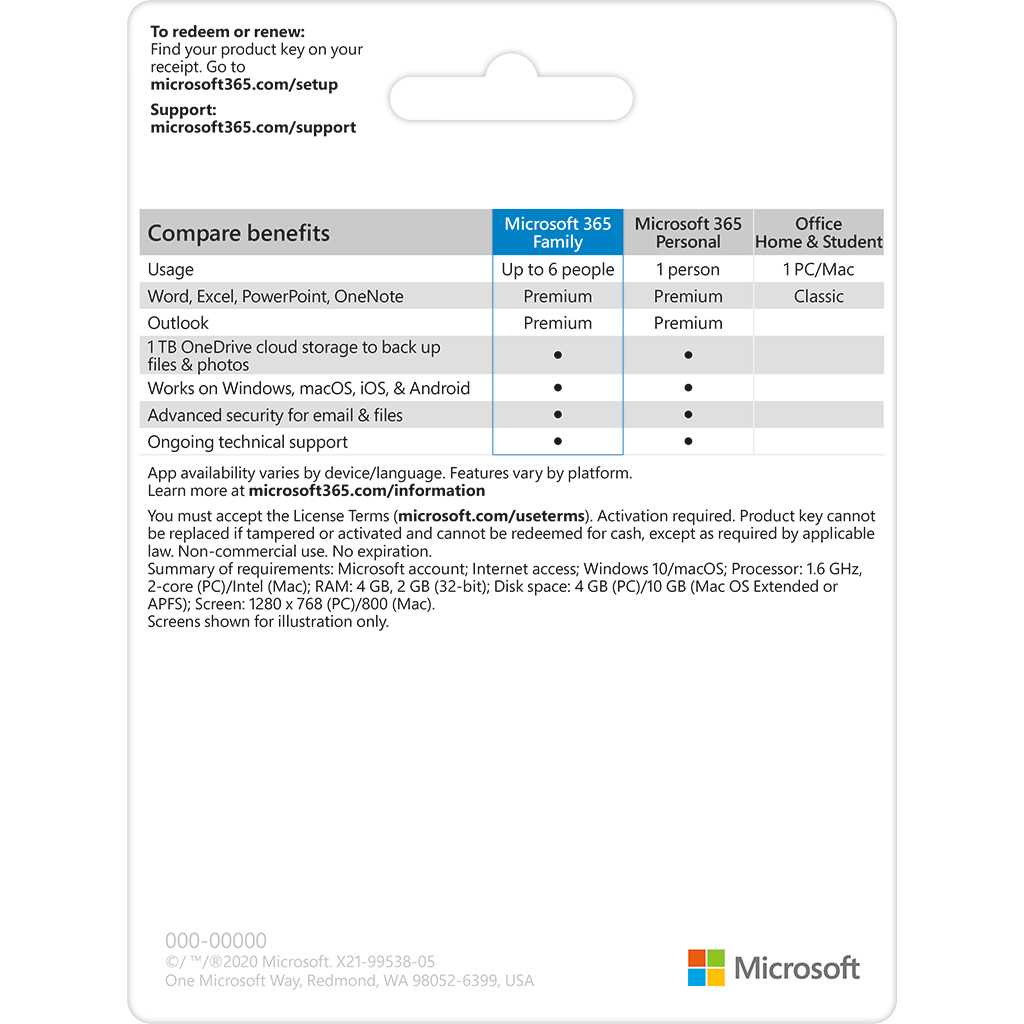 **To redeem or renew:**
Find your product key on your receipt. Go to **microsoft365.com/setup**

**Support:**
**microsoft365.com/support**

| Compare benefits | Microsoft 365 Family | Microsoft 365 Personal | Office Home & Student |
|---|---|---|---|
| Usage | Up to 6 people | 1 person | 1 PC/Mac |
| Word, Excel, PowerPoint, OneNote | Premium | Premium | Classic |
| Outlook | Premium | Premium | |
| 1 TB OneDrive cloud storage to back up files & photos | ● | ● | |
| Works on Windows, macOS, iOS, & Android | ● | ● | |
| Advanced security for email & files | ● | ● | |
| Ongoing technical support | ● | ● | |

App availability varies by device/language. Features vary by platform.
Learn more at **microsoft365.com/information**

You must accept the License Terms (**microsoft.com/useterms**). Activation required. Product key cannot be replaced if tampered or activated and cannot be redeemed for cash, except as required by applicable law. Non-commercial use. No expiration.
Summary of requirements: Microsoft account; Internet access; Windows 10/macOS; Processor: 1.6 GHz, 2-core (PC)/Intel (Mac); RAM: 4 GB, 2 GB (32-bit); Disk space: 4 GB (PC)/10 GB (Mac OS Extended or APFS); Screen: 1280 x 768 (PC)/800 (Mac).
Screens shown for illustration only.

000-00000
©/ ™/®2020 Microsoft. X21-99538-05
One Microsoft Way, Redmond, WA 98052-6399, USA

Microsoft